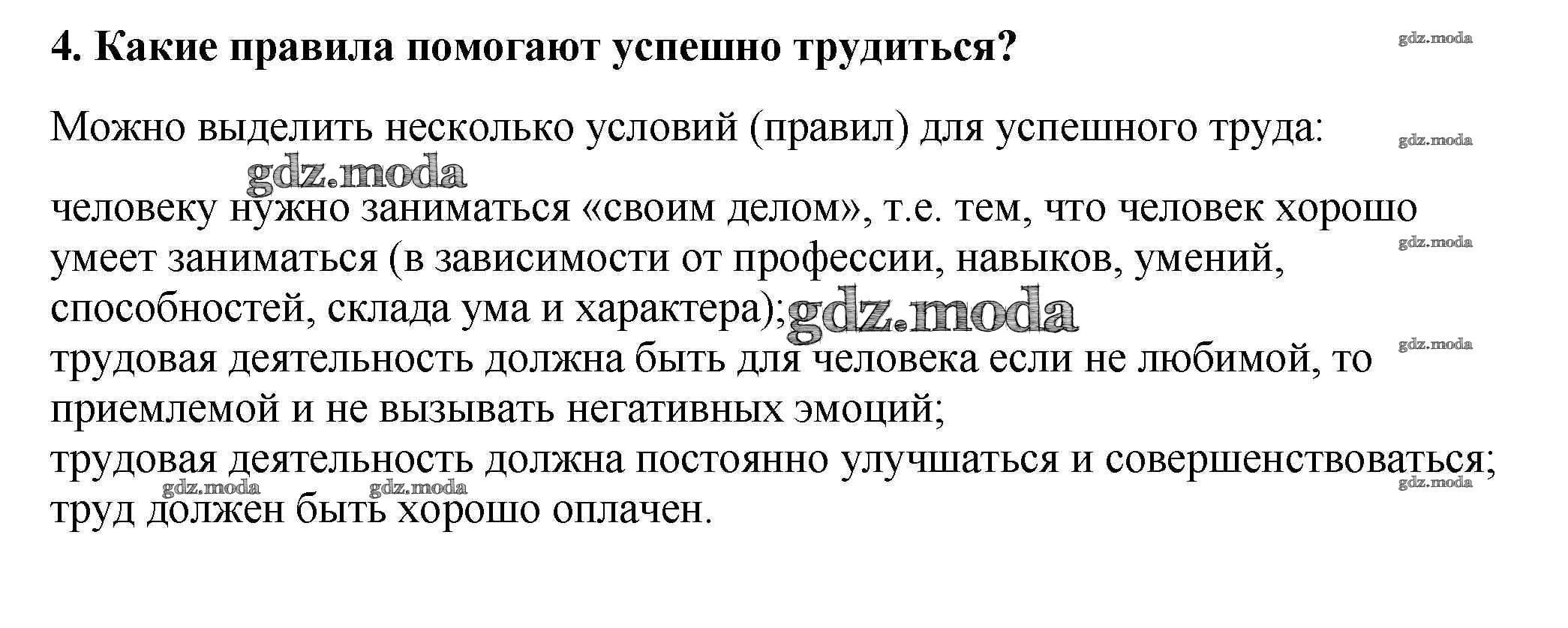 4. Какие правила помогают успешно трудиться?

Можно выделить несколько условий (правил) для успешного труда:

человеку нужно заниматься «своим делом», т.е. тем, что человек хорошо умеет заниматься (в зависимости от профессии, навыков, умений, способностей, склада ума и характера);
трудовая деятельность должна быть для человека если не любимой, то приемлемой и не вызывать негативных эмоций;
трудовая деятельность должна постоянно улучшаться и совершенствоваться;
труд должен быть хорошо оплачен.

gdz.moda